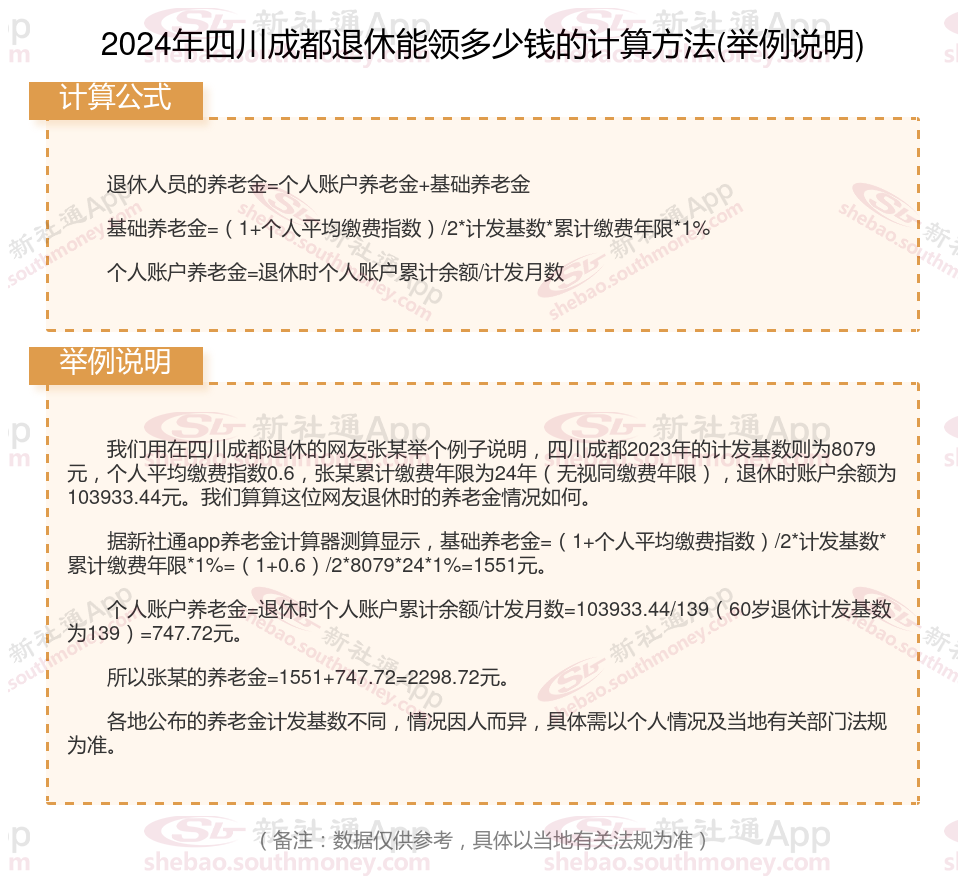 2024年四川成都退休能领多少钱的计算方法(举例说明)

计算公式

退休人员的养老金=个人账户养老金+基础养老金

基础养老金=（1+个人平均缴费指数）/2*计发基数*累计缴费年限*1%

个人账户养老金=退休时个人账户累计余额/计发月数

举例说明

我们用在四川成都退休的网友张某举个例子说明，四川成都2023年的计发基数则为8079元，个人平均缴费指数0.6，张某累计缴费年限为24年（无视同缴费年限），退休时账户余额为103933.44元。我们算算这位网友退休时的养老金情况如何。

据新社通app养老金计算器测算显示，基础养老金=（1+个人平均缴费指数）/2*计发基数*累计缴费年限*1%=（1+0.6）/2*8079*24*1%=1551元。

个人账户养老金=退休时个人账户累计余额/计发月数=103933.44/139（60岁退休计发基数为139）=747.72元。

所以张某的养老金=1551+747.72=2298.72元。

各地公布的养老金计发基数不同，情况因人而异，具体需以个人情况及当地有关部门法规为准。

（备注：数据仅供参考，具体以当地有关法规为准）

新社通App
shebao.southmoney.com